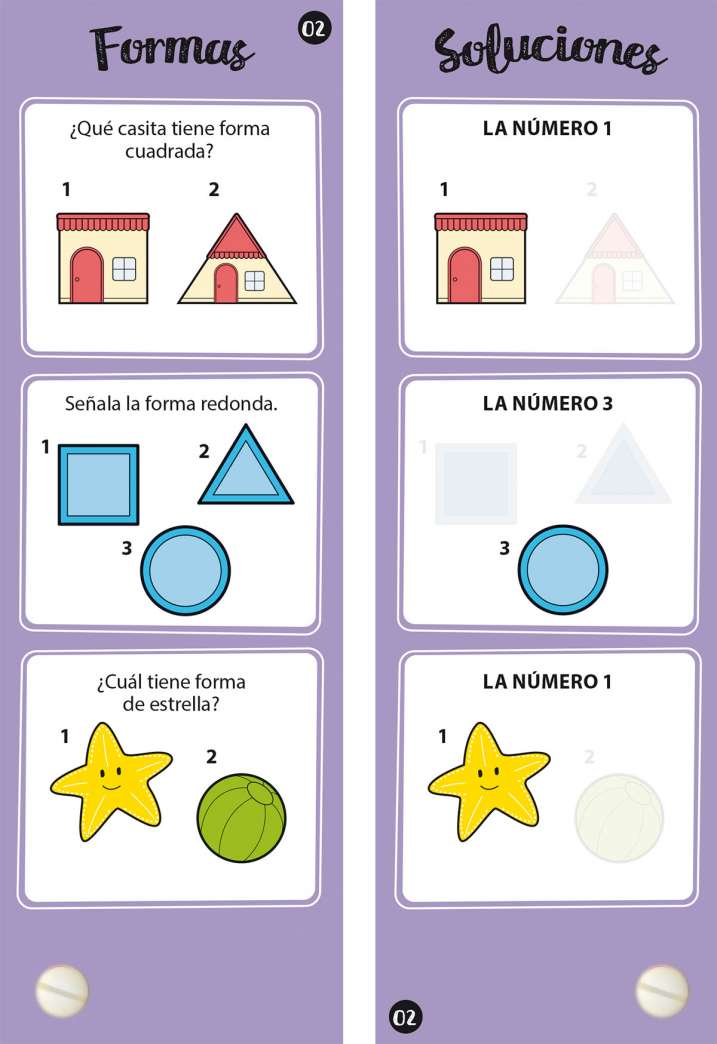 Formas

02

¿Qué casita tiene forma cuadrada?

1

2

Señala la forma redonda.

1

2

3

¿Cuál tiene forma de estrella?

1

2

Soluciones

LA NÚMERO 1

1

2

LA NÚMERO 3

1

2

3

LA NÚMERO 1

1

2

02